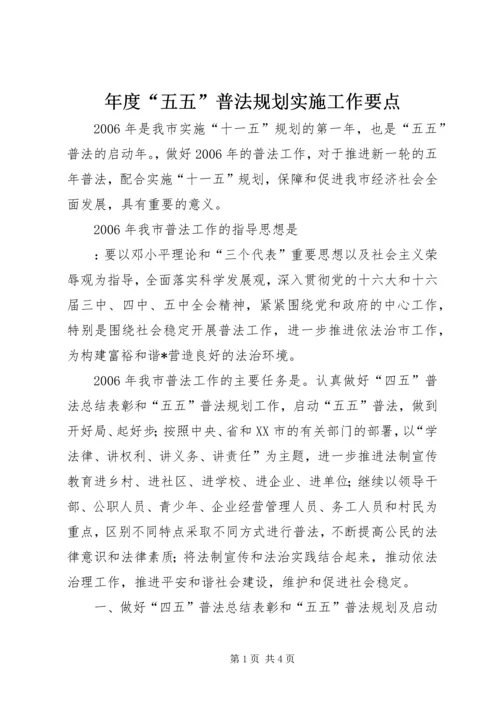 年度“五五”普法规划实施工作要点

2006年是我市实施“十一五”规划的第一年，也是“五五”普法的启动年。，做好2006年的普法工作，对于推进新一轮的五年普法，配合实施“十一五”规划，保障和促进我市经济社会全面发展，具有重要的意义。

2006年我市普法工作的指导思想是

：要以邓小平理论和“三个代表”重要思想以及社会主义荣辱观为指导，全面落实科学发展观，深入贯彻党的十六大和十六届三中、四中、五中全会精神，紧紧围绕党和政府的中心工作，特别是围绕社会稳定开展普法工作，进一步推进依法治市工作，为构建富裕和谐*营造良好的法治环境。

2006年我市普法工作的主要任务是。认真做好“四五”普法总结表彰和“五五”普法规划工作，启动“五五”普法，做到开好局、起好步；按照中央、省和XX市的有关部门的部署，以“学法律、讲权利、讲义务、讲责任”为主题，进一步推进法制宣传教育进乡村、进社区、进学校、进企业、进单位；继续以领导干部、公职人员、青少年、企业经营管理人员、务工人员和村民为重点，区别不同特点采取不同方式进行普法，不断提高公民的法律意识和法律素质；将法制宣传和法治实践结合起来，推动依法治理工作，推进平安和谐社会建设，维护和促进社会稳定。

一、做好“四五”普法总结表彰和“五五”普法规划及启动

第1页 共4页